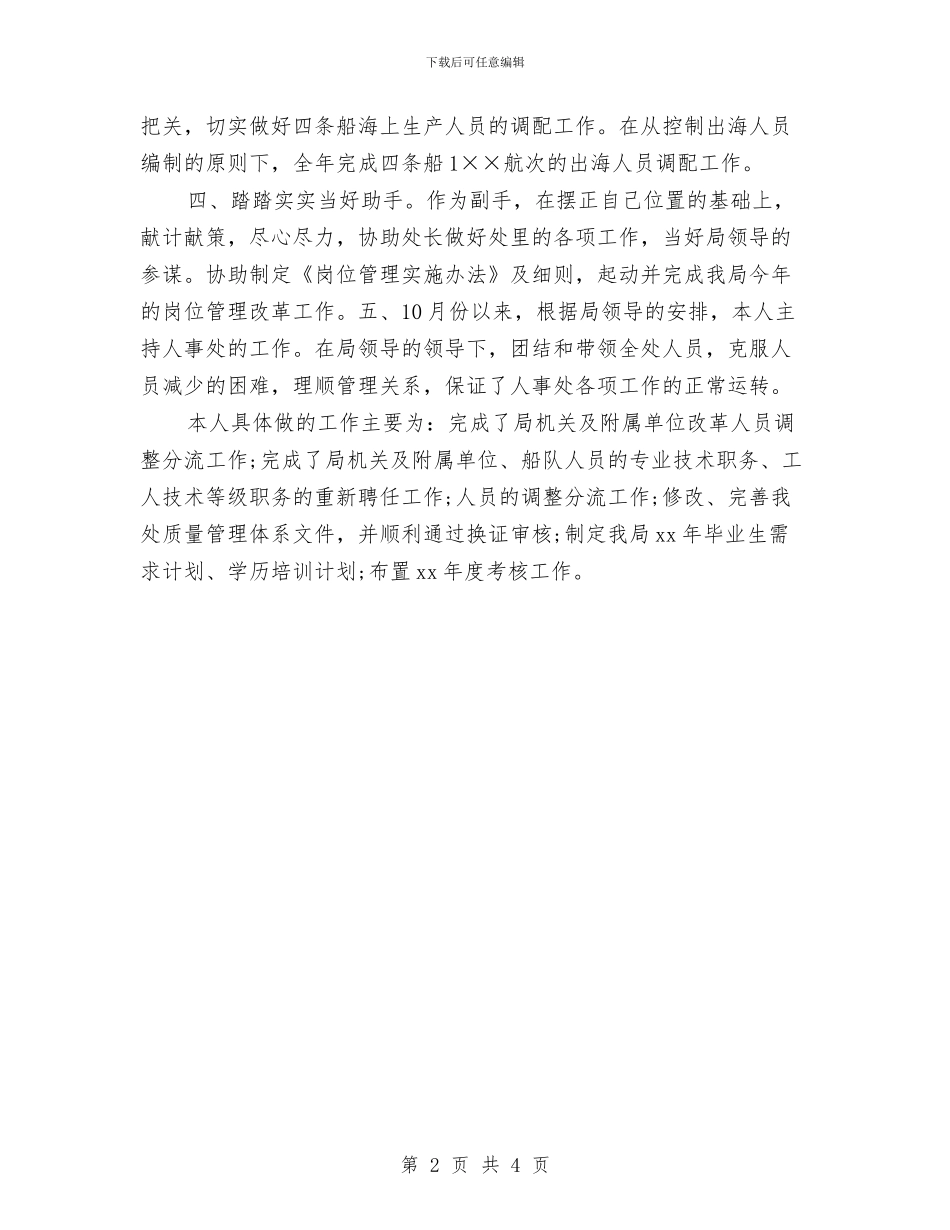 下载后可任意编辑

把关，切实做好四条船海上生产人员的调配工作。在从控制出海人员编制的原则下，全年完成四条船1××航次的出海人员调配工作。

四、踏踏实实当好助手。作为副手，在摆正自己位置的基础上，献计献策，尽心尽力，协助处长做好处里的各项工作，当好局领导的参谋。协助制定《岗位管理实施办法》及细则，起动并完成我局今年的岗位管理改革工作。五、10月份以来，根据局领导的安排，本人主持人事处的工作。在局领导的领导下，团结和带领全处人员，克服人员减少的困难，理顺管理关系，保证了人事处各项工作的正常运转。

本人具体做的工作主要为：完成了局机关及附属单位改革人员调整分流工作；完成了局机关及附属单位、船队人员的专业技术职务、工人技术等级职务的重新聘任工作；人员的调整分流工作；修改、完善我处质量管理体系文件，并顺利通过换证审核；制定我局xx年毕业生需求计划、学历培训计划；布置xx年度考核工作。

第 2 页 共 4 页